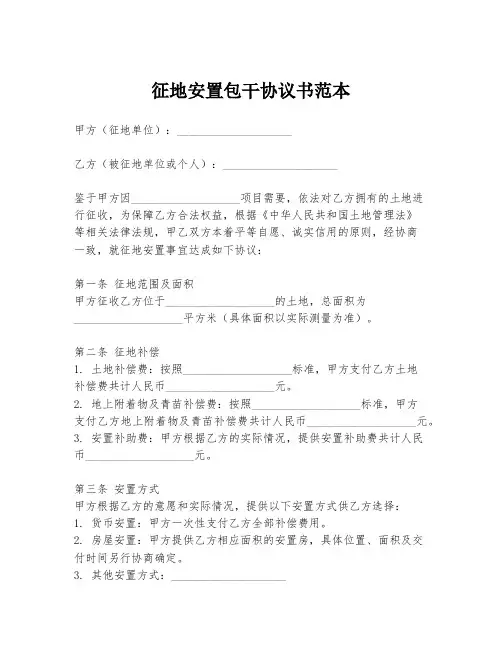 征地安置包干协议书范本

甲方（征地单位）：____________________

乙方（被征地单位或个人）：____________________

鉴于甲方因____________________项目需要，依法对乙方拥有的土地进行征收，为保障乙方合法权益，根据《中华人民共和国土地管理法》等相关法律法规，甲乙双方本着平等自愿、诚实信用的原则，经协商一致，就征地安置事宜达成如下协议：

第一条 征地范围及面积
甲方征收乙方位于____________________的土地，总面积为____________________平方米（具体面积以实际测量为准）。

第二条 征地补偿
1. 土地补偿费：按照____________________标准，甲方支付乙方土地补偿费共计人民币____________________元。
2. 地上附着物及青苗补偿费：按照____________________标准，甲方支付乙方地上附着物及青苗补偿费共计人民币____________________元。
3. 安置补助费：甲方根据乙方的实际情况，提供安置补助费共计人民币____________________元。

第三条 安置方式
甲方根据乙方的意愿和实际情况，提供以下安置方式供乙方选择：
1. 货币安置：甲方一次性支付乙方全部补偿费用。
2. 房屋安置：甲方提供乙方相应面积的安置房，具体位置、面积及交付时间另行协商确定。
3. 其他安置方式：____________________